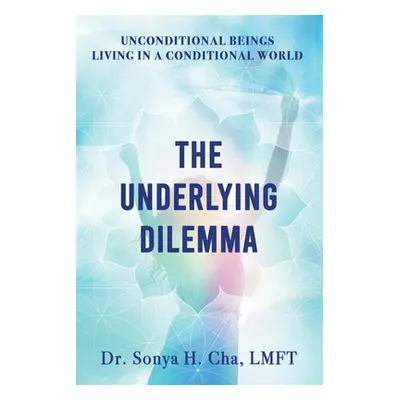 UNCONDITIONAL BEINGS
LIVING IN A CONDITIONAL WORLD

THE
UNDERLYING
DILEMMA

Dr. Sonya H. Cha, LMFT